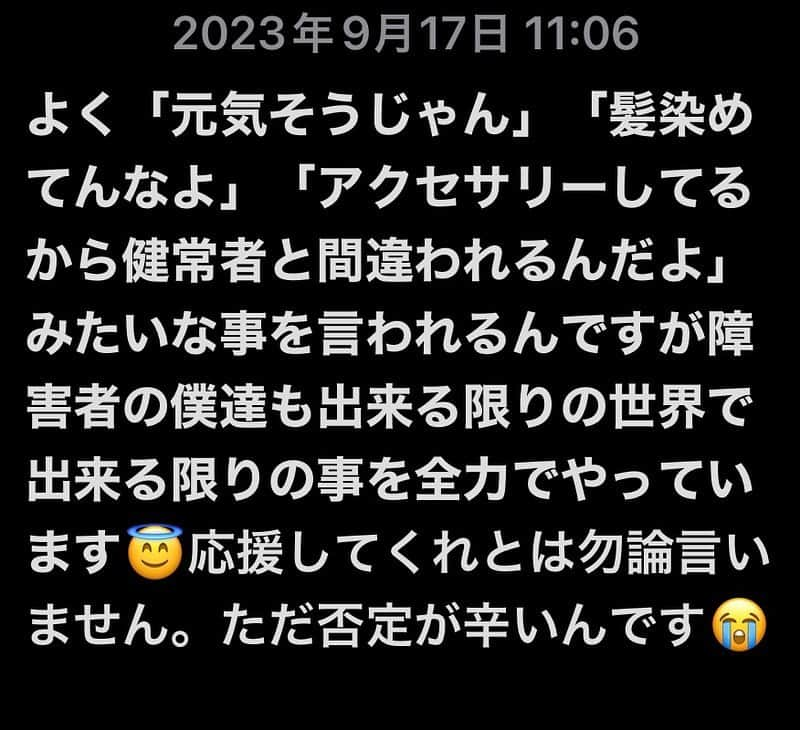 2023年9月17日 11:06

よく「元気そうじゃん」「髪染めてんなよ」「アクセサリーしてるから健常者と間違われるんだよ」みたいな事を言われるんですが障害者の僕達も出来る限りの世界で出来る限りの事を全力でやっています😇応援してくれとは勿論言いません。ただ否定が辛いんです😭